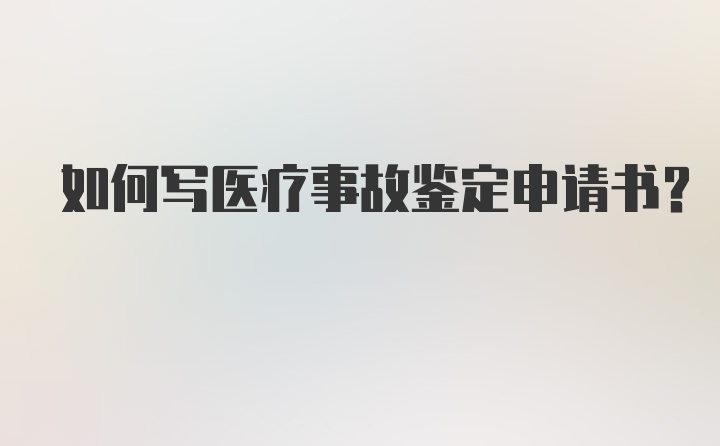 如何写医疗事故鉴定申请书?